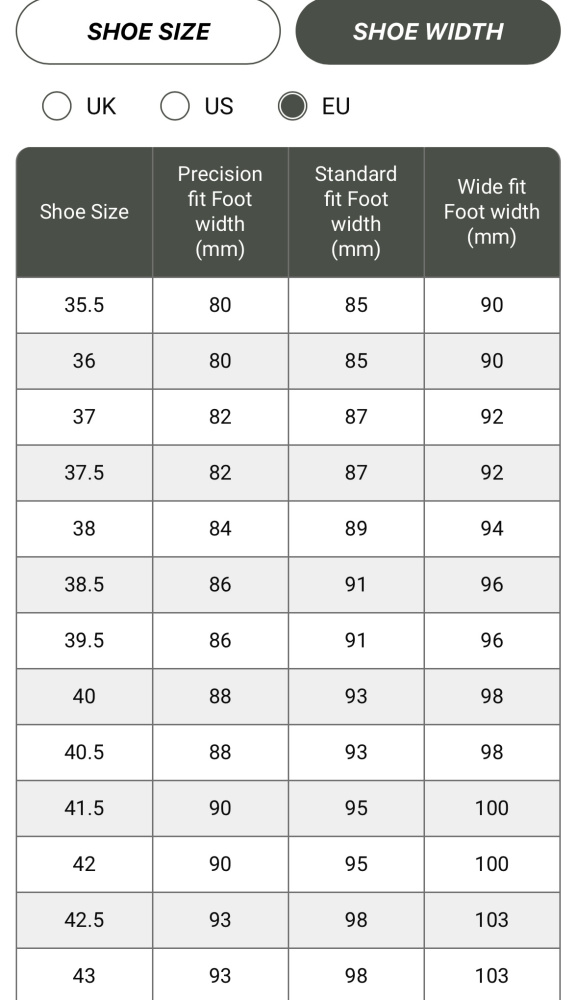 SHOE SIZE SHOE WIDTH

UK US EU

| Shoe Size | Precision fit Foot width (mm) | Standard fit Foot width (mm) | Wide fit Foot width (mm) |
|---|---|---|---|
| 35.5 | 80 | 85 | 90 |
| 36 | 80 | 85 | 90 |
| 37 | 82 | 87 | 92 |
| 37.5 | 82 | 87 | 92 |
| 38 | 84 | 89 | 94 |
| 38.5 | 86 | 91 | 96 |
| 39.5 | 86 | 91 | 96 |
| 40 | 88 | 93 | 98 |
| 40.5 | 88 | 93 | 98 |
| 41.5 | 90 | 95 | 100 |
| 42 | 90 | 95 | 100 |
| 42.5 | 93 | 98 | 103 |
| 43 | 93 | 98 | 103 |